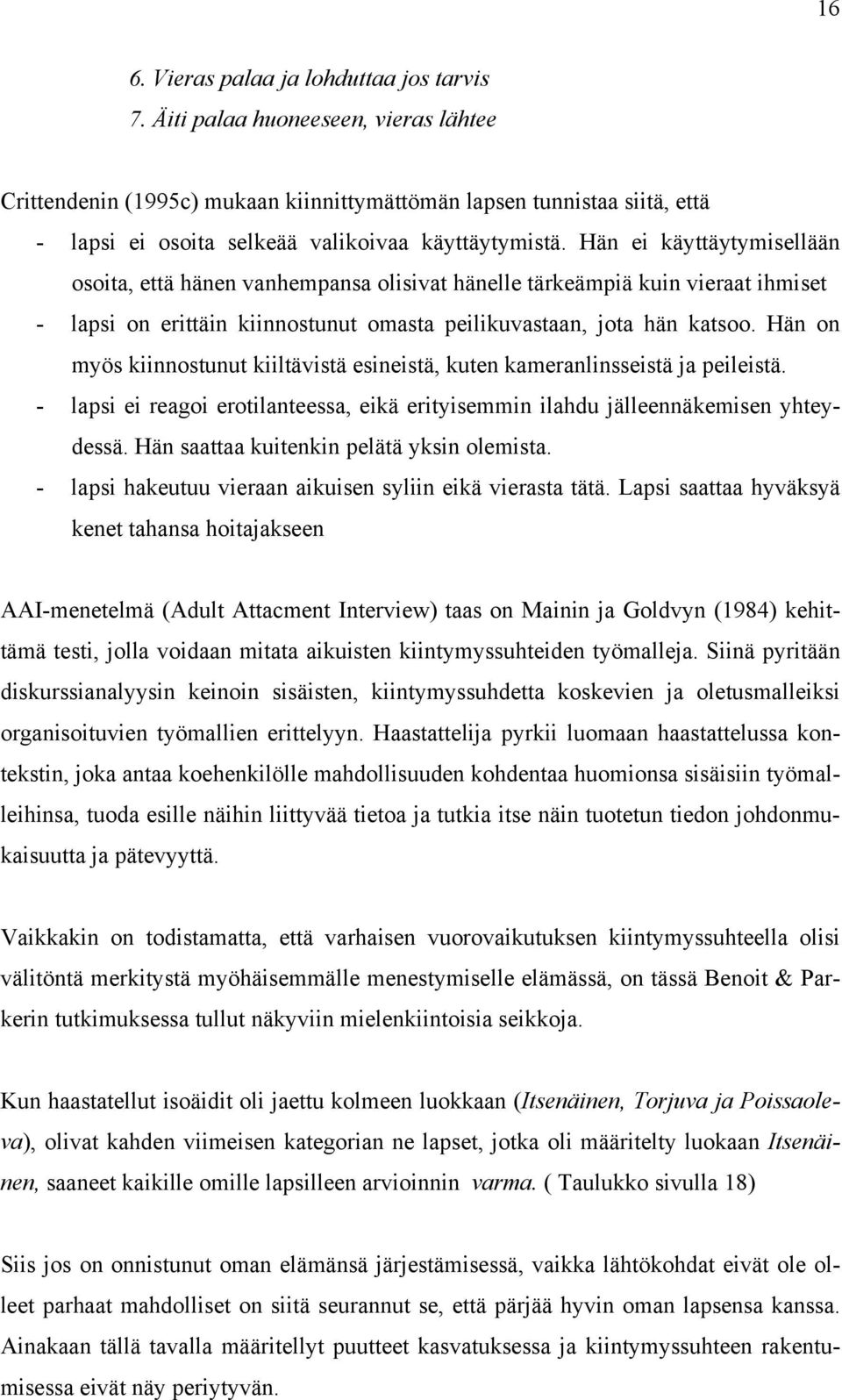 16

6. Vieras palaa ja lohduttaa jos tarvis
7. Äiti palaa huoneeseen, vieras lähtee

Crittendenin (1995c) mukaan kiinnittymättömän lapsen tunnistaa siitä, että

- lapsi ei osoita selkeää valikoivaa käyttäytymistä. Hän ei käyttäytymisellään osoita, että hänen vanhempansa olisivat hänelle tärkeämpiä kuin vieraat ihmiset
- lapsi on erittäin kiinnostunut omasta peilikuvastaan, jota hän katsoo. Hän on myös kiinnostunut kiiltävistä esineistä, kuten kameranlinsseistä ja peileistä.
- lapsi ei reagoi erotilanteessa, eikä erityisemmin ilahdu jälleennäkemisen yhteydessä. Hän saattaa kuitenkin pelätä yksin olemista.
- lapsi hakeutuu vieraan aikuisen syliin eikä vierasta tätä. Lapsi saattaa hyväksyä kenet tahansa hoitajakseen

AAI-menetelmä (Adult Attacment Interview) taas on Mainin ja Goldvyn (1984) kehittämä testi, jolla voidaan mitata aikuisten kiintymyssuhteiden työmalleja. Siinä pyritään diskurssianalyysin keinoin sisäisten, kiintymyssuhdetta koskevien ja oletusmalleiksi organisoituvien työmallien erittelyyn. Haastattelija pyrkii luomaan haastattelussa kontekstin, joka antaa koehenkilölle mahdollisuuden kohdentaa huomionsa sisäisiin työmalleihinsa, tuoda esille näihin liittyvää tietoa ja tutkia itse näin tuotetun tiedon johdonmukaisuutta ja pätevyyttä.

Vaikkakin on todistamatta, että varhaisen vuorovaikutuksen kiintymyssuhteella olisi välitöntä merkitystä myöhäisemmälle menestymiselle elämässä, on tässä Benoit & Parkerin tutkimuksessa tullut näkyviin mielenkiintoisia seikkoja.

Kun haastatellut isoäidit oli jaettu kolmeen luokkaan (Itsenäinen, Torjuva ja Poissaoleva), olivat kahden viimeisen kategorian ne lapset, jotka oli määritelty luokaan Itsenäinen, saaneet kaikille omille lapsilleen arvioinnin varma. ( Taulukko sivulla 18)

Siis jos on onnistunut oman elämänsä järjestämisessä, vaikka lähtökohdat eivät ole olleet parhaat mahdolliset on siitä seurannut se, että pärjää hyvin oman lapsensa kanssa. Ainakaan tällä tavalla määritellyt puutteet kasvatuksessa ja kiintymyssuhteen rakentumisessa eivät näy periytyvän.